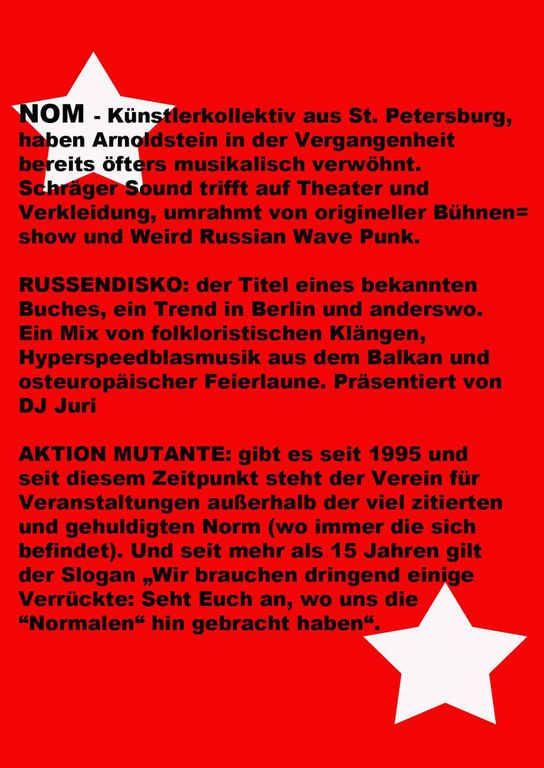 NOM - Künstlerkollektiv aus St. Petersburg, haben Arnoldstein in der Vergangenheit bereits öfters musikalisch verwöhnt. Schräger Sound trifft auf Theater und Verkleidung, umrahmt von origineller Bühnen= show und Weird Russian Wave Punk.

RUSSENDISKO: der Titel eines bekannten Buches, ein Trend in Berlin und anderswo. Ein Mix von folkloristischen Klängen, Hyperspeedblasmusik aus dem Balkan und osteuropäischer Feierlaune. Präsentiert von DJ Juri

AKTION MUTANTE: gibt es seit 1995 und seit diesem Zeitpunkt steht der Verein für Veranstaltungen außerhalb der viel zitierten und gehuldigten Norm (wo immer die sich befindet). Und seit mehr als 15 Jahren gilt der Slogan „Wir brauchen dringend einige Verrückte: Seht Euch an, wo uns die “Normalen“ hin gebracht haben“.